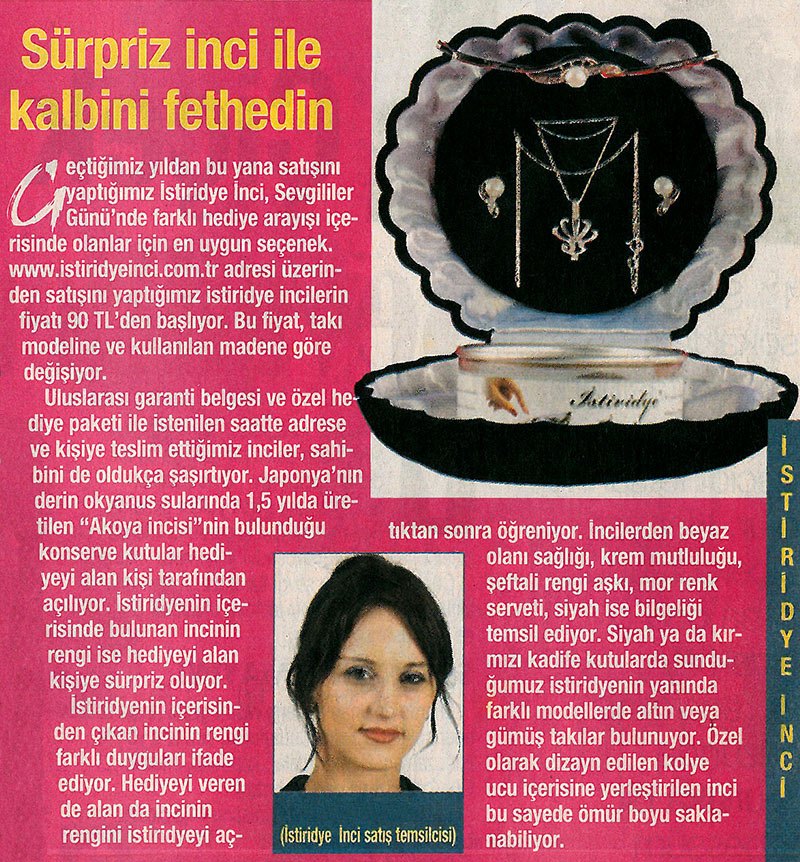 Sürpriz inci ile kalbini fethedin

Geçtiğimiz yıldan bu yana satışını yaptığımız İstiridye İnci, Sevgililer Günü'nde farklı hediye arayışı içerisinde olanlar için en uygun seçenek. www.istiridyeinci.com.tr adresi üzerinden satışını yaptığımız istiridye incilerin fiyatı 90 TL'den başlıyor. Bu fiyat, takı modeline ve kullanılan madene göre değişiyor.

Uluslarası garanti belgesi ve özel hediye paketi ile istenilen saatte adrese ve kişiye teslim ettiğimiz inciler, sahibini de oldukça şaşırtıyor. Japonya'nın derin okyanus sularında 1,5 yılda üretilen "Akoya incisi"nin bulunduğu konserve kutular hediyeyi alan kişi tarafından açılıyor. İstiridyenin içerisinde bulunan incinin rengi ise hediyeyi alan kişiye sürpriz oluyor.

İstiridyenin içerisinden çıkan incinin rengi farklı duyguları ifade ediyor. Hediyeyi veren de alan da incinin rengini istiridyeyi açtıktan sonra öğreniyor. İncilerden beyaz olanı sağlığı, krem mutluluğu, şeftali rengi aşkı, mor renk serveti, siyah ise bilgeliği temsil ediyor. Siyah ya da kırmızı kadife kutularda sunduğumuz istiridyenin yanında farklı modellerde altın veya gümüş takılar bulunuyor. Özel olarak dizayn edilen kolye ucu içerisine yerleştirilen inci bu sayede ömür boyu saklanabiliyor.

(İstiridye İnci satış temsilcisi)

İstiridye

İSTİRİDYE İNCİ